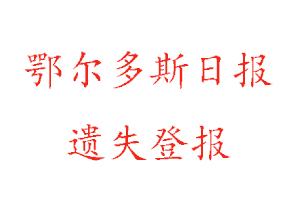 鄂尔多斯日报

遗失登报